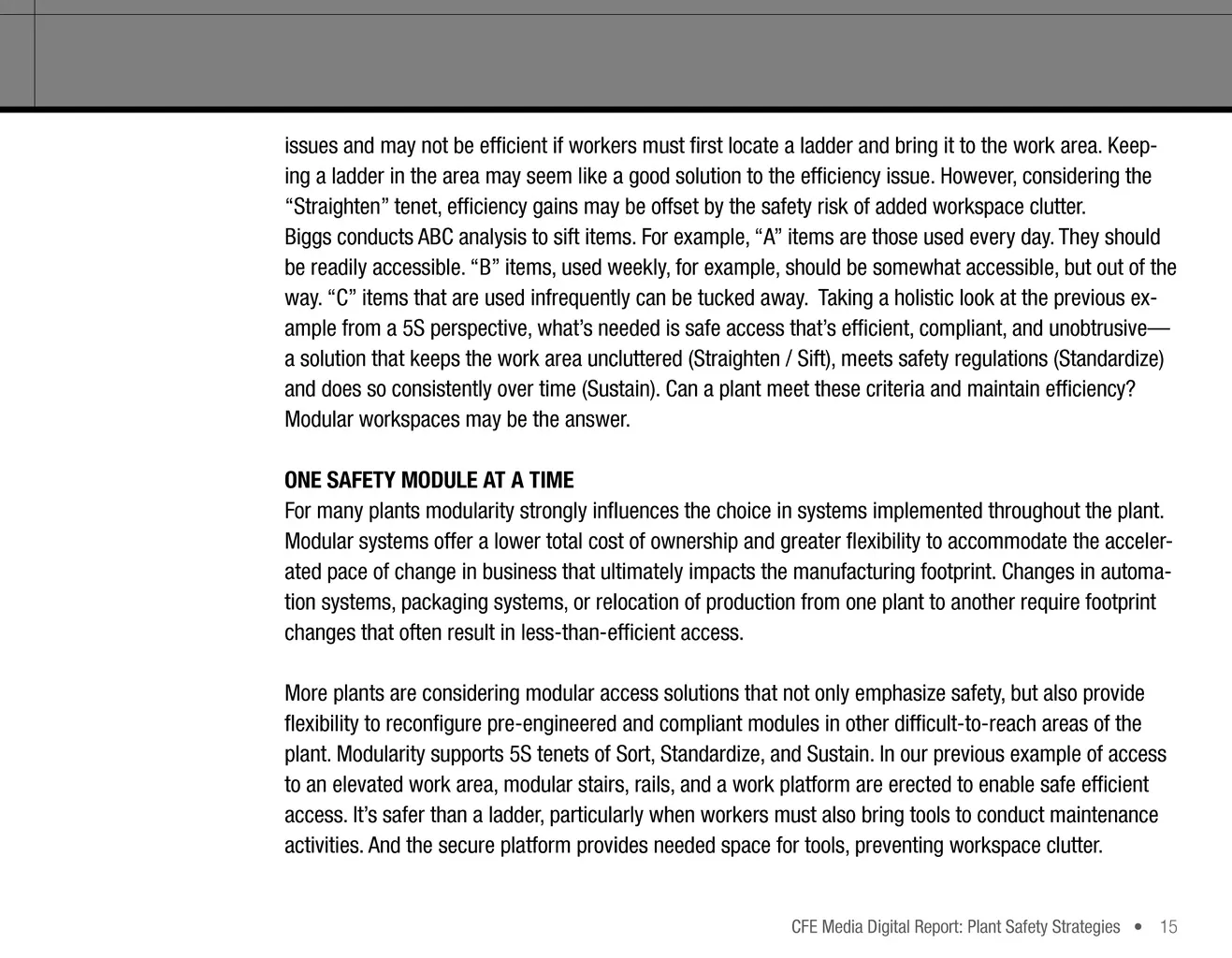 issues and may not be efficient if workers must first locate a ladder and bring it to the work area. Keeping a ladder in the area may seem like a good solution to the efficiency issue. However, considering the “Straighten” tenet, efficiency gains may be offset by the safety risk of added workspace clutter.
Biggs conducts ABC analysis to sift items. For example, “A” items are those used every day. They should be readily accessible. “B” items, used weekly, for example, should be somewhat accessible, but out of the way. “C” items that are used infrequently can be tucked away. Taking a holistic look at the previous example from a 5S perspective, what’s needed is safe access that’s efficient, compliant, and unobtrusive—a solution that keeps the work area uncluttered (Straighten / Sift), meets safety regulations (Standardize) and does so consistently over time (Sustain). Can a plant meet these criteria and maintain efficiency? Modular workspaces may be the answer.

ONE SAFETY MODULE AT A TIME
For many plants modularity strongly influences the choice in systems implemented throughout the plant. Modular systems offer a lower total cost of ownership and greater flexibility to accommodate the accelerated pace of change in business that ultimately impacts the manufacturing footprint. Changes in automation systems, packaging systems, or relocation of production from one plant to another require footprint changes that often result in less-than-efficient access.

More plants are considering modular access solutions that not only emphasize safety, but also provide flexibility to reconfigure pre-engineered and compliant modules in other difficult-to-reach areas of the plant. Modularity supports 5S tenets of Sort, Standardize, and Sustain. In our previous example of access to an elevated work area, modular stairs, rails, and a work platform are erected to enable safe efficient access. It’s safer than a ladder, particularly when workers must also bring tools to conduct maintenance activities. And the secure platform provides needed space for tools, preventing workspace clutter.

CFE Media Digital Report: Plant Safety Strategies • 15